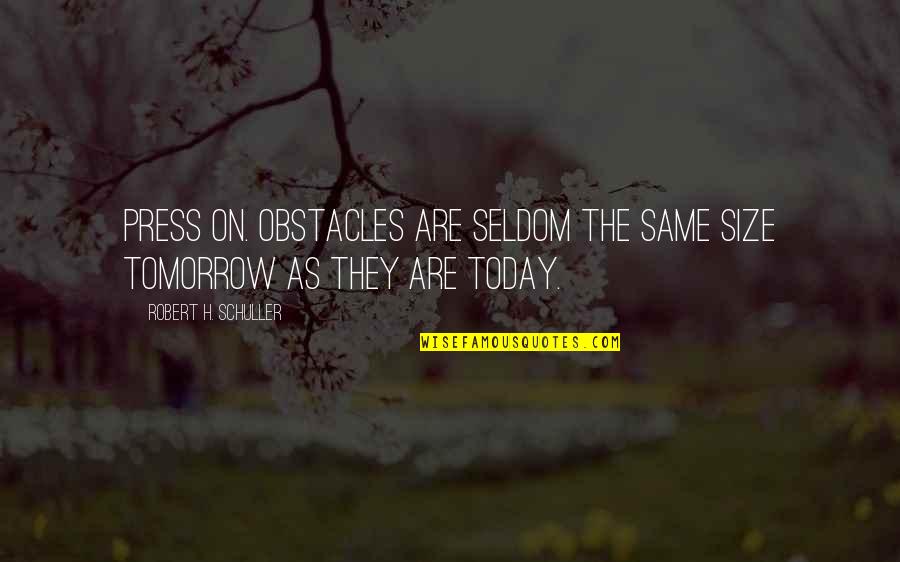 PRESS ON. OBSTACLES ARE SELDOM THE SAME SIZE TOMORROW AS THEY ARE TODAY.

ROBERT H. SCHULLER

WISEFAMOUSQUOTES.COM